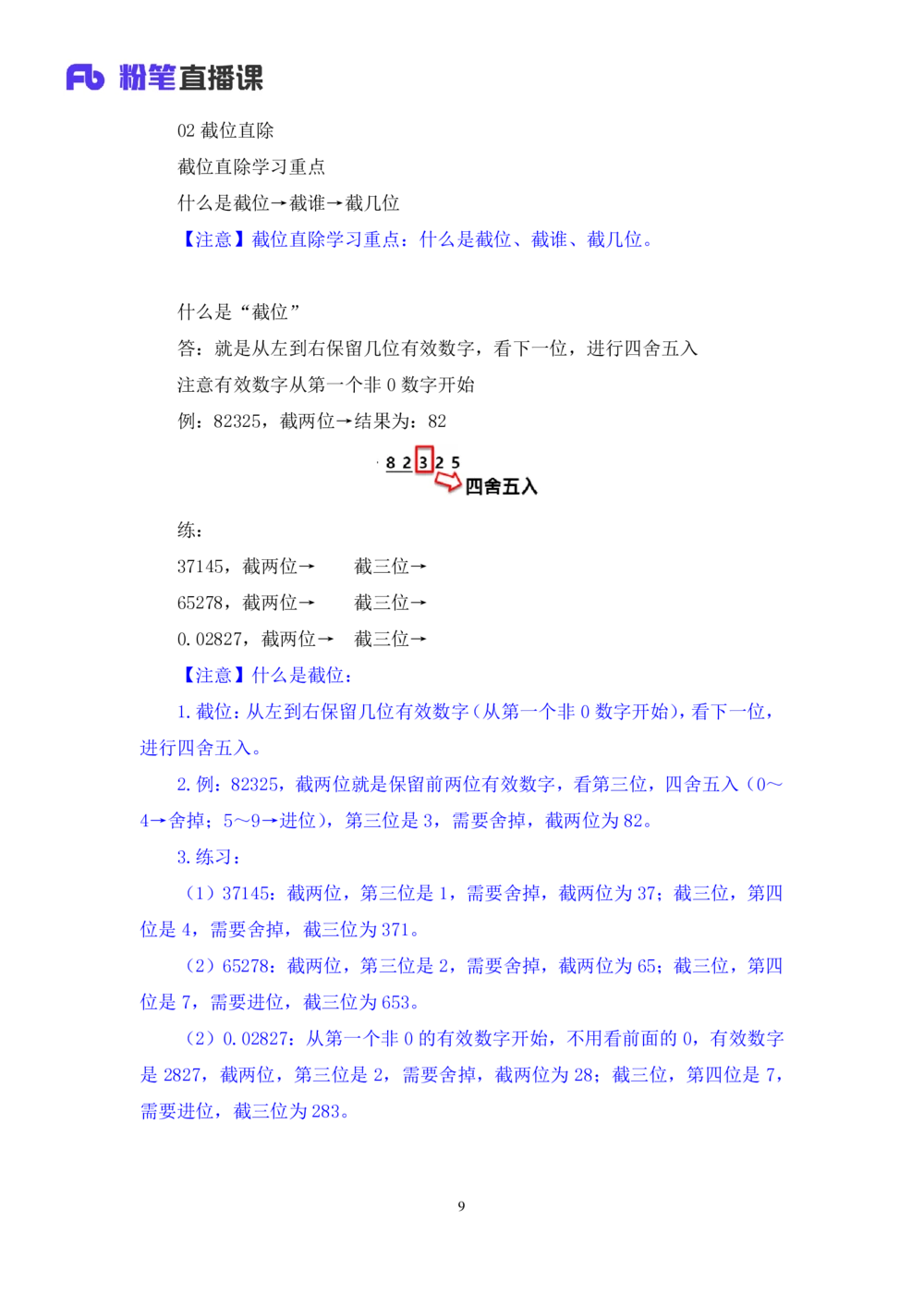 Fb 粉笔直播课

02 截位直除

截位直除学习重点

什么是截位→截谁→截几位

【注意】截位直除学习重点：什么是截位、截谁、截几位。

什么是“截位”

答：就是从左到右保留几位有效数字，看下一位，进行四舍五入

注意有效数字从第一个非 0 数字开始

例：82325，截两位→结果为：82

8 2 3 2 5
四舍五入

练：

37145，截两位→　　截三位→

65278，截两位→　　截三位→

0.02827，截两位→　截三位→

【注意】什么是截位：

1. 截位：从左到右保留几位有效数字（从第一个非 0 数字开始），看下一位，进行四舍五入。

2. 例：82325，截两位就是保留前两位有效数字，看第三位，四舍五入（0～4→舍掉；5～9→进位），第三位是 3，需要舍掉，截两位为 82。

3. 练习：

（1）37145：截两位，第三位是 1，需要舍掉，截两位为 37；截三位，第四位是 4，需要舍掉，截三位为 371。

（2）65278：截两位，第三位是 2，需要舍掉，截两位为 65；截三位，第四位是 7，需要进位，截三位为 653。

（2）0.02827：从第一个非 0 的有效数字开始，不用看前面的 0，有效数字是 2827，截两位，第三位是 2，需要舍掉，截两位为 28；截三位，第四位是 7，需要进位，截三位为 283。

9